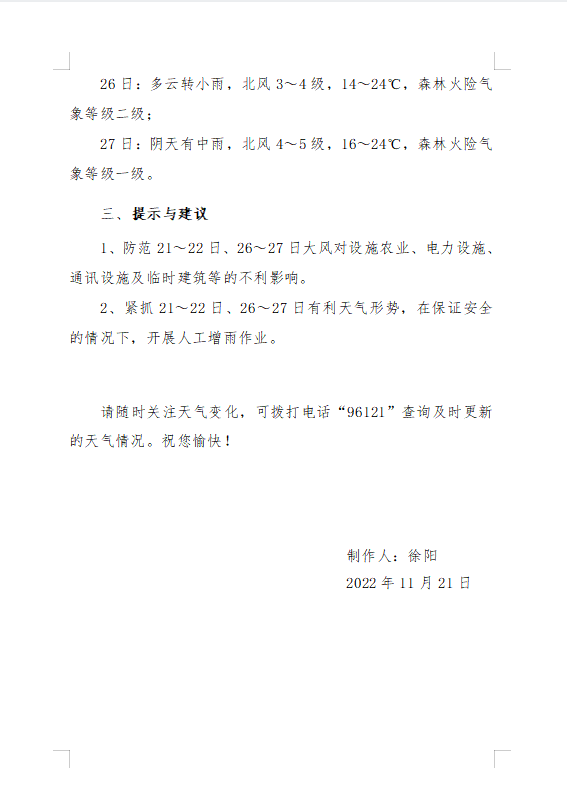 26日：多云转小雨，北风3～4级，14～24℃，森林火险气象等级二级；

27日：阴天有中雨，北风4～5级，16～24℃，森林火险气象等级一级。

三、提示与建议

1、防范21～22日、26～27日大风对设施农业、电力设施、通讯设施及临时建筑等的不利影响。

2、紧抓21～22日、26～27日有利天气形势，在保证安全的情况下，开展人工增雨作业。

请随时关注天气变化，可拨打电话“96121”查询及时更新的天气情况。祝您愉快！

制作人：徐阳
2022年11月21日